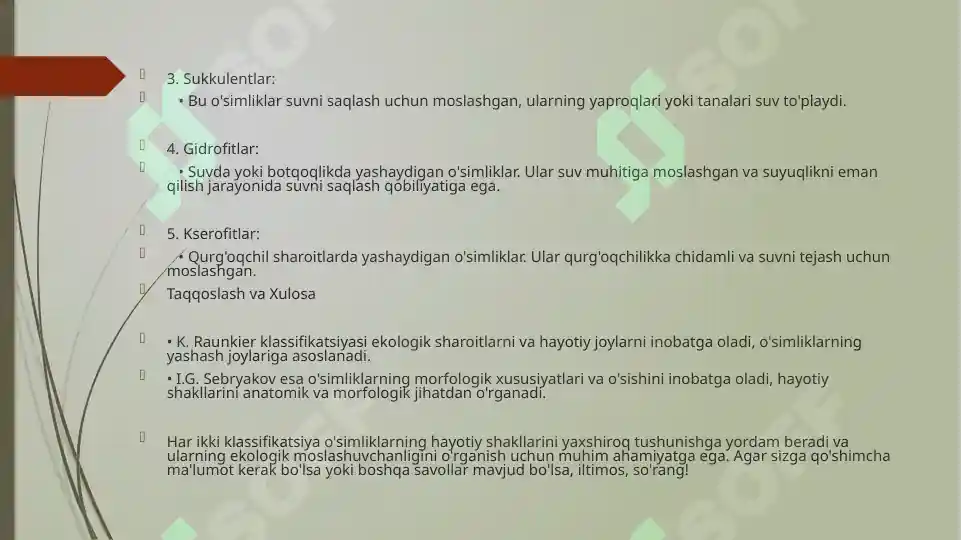 3. Sukkulentlar:

• Bu o'simliklar suvni saqlash uchun moslashgan, ularning yaproqlari yoki tanalari suv to'playdi.

4. Gidrofitlar:

• Suvda yoki botqoqlikda yashaydigan o'simliklar. Ular suv muhitiga moslashgan va suyuqlikni eman qilish jarayonida suvni saqlash qobiliyatiga ega.

5. Kserofitlar:

• Qurg'oqchil sharoitlarda yashaydigan o'simliklar. Ular qurg'oqchilikka chidamli va suvni tejash uchun moslashgan.

Taqqoslash va Xulosa

• K. Raunkier klassifikatsiyasi ekologik sharoitlarni va hayotiy joylarni inobatga oladi, o'simliklarning yashash joylariga asoslanadi.

• I.G. Sebryakov esa o'simliklarning morfologik xususiyatlari va o'sishini inobatga oladi, hayotiy shakllarini anatomik va morfologik jihatdan o'rganadi.

Har ikki klassifikatsiya o'simliklarning hayotiy shakllarini yaxshiroq tushunishga yordam beradi va ularning ekologik moslashuvchanligini o'rganish uchun muhim ahamiyatga ega. Agar sizga qo'shimcha ma'lumot kerak bo'lsa yoki boshqa savollar mavjud bo'lsa, iltimos, so'rang!